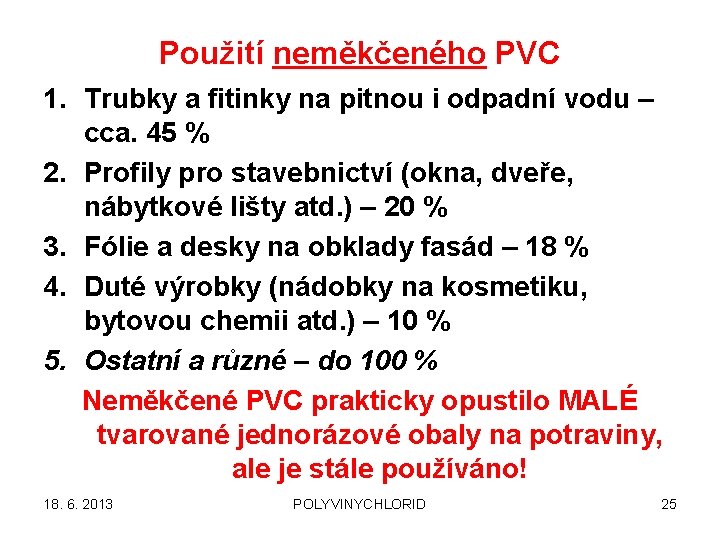 Použití neměkčeného PVC

1. Trubky a fitinky na pitnou i odpadní vodu – cca. 45 %
2. Profily pro stavebnictví (okna, dveře, nábytkové lišty atd.) – 20 %
3. Fólie a desky na obklady fasád – 18 %
4. Duté výrobky (nádobky na kosmetiku, bytovou chemii atd.) – 10 %
5. Ostatní a různé – do 100 %

Neměkčené PVC prakticky opustilo MALÉ tvarované jednorázové obaly na potraviny, ale je stále používáno!

18. 6. 2013

POLYVINYCHLORID

25